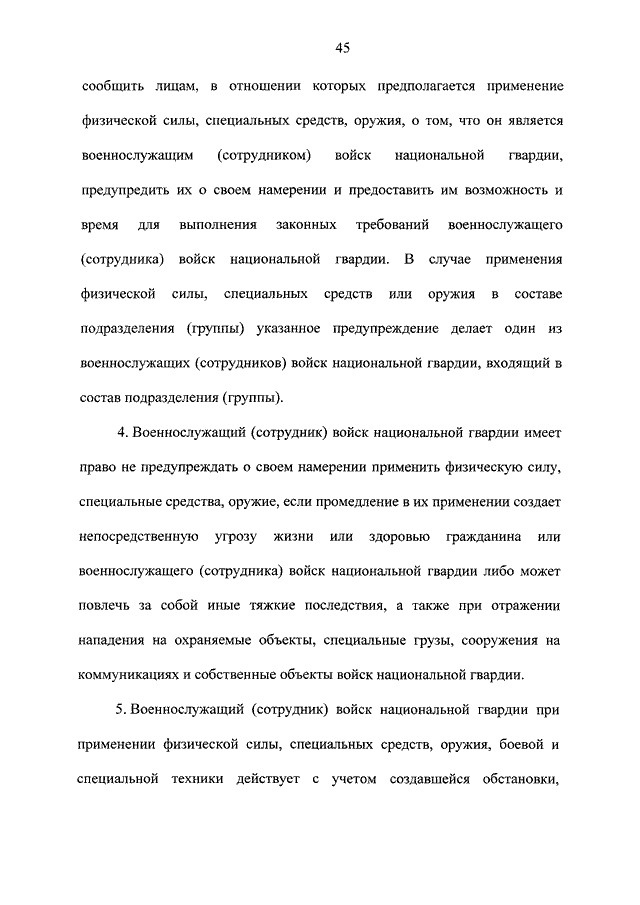 45

сообщить лицам, в отношении которых предполагается применение физической силы, специальных средств, оружия, о том, что он является военнослужащим (сотрудником) войск национальной гвардии, предупредить их о своем намерении и предоставить им возможность и время для выполнения законных требований военнослужащего (сотрудника) войск национальной гвардии. В случае применения физической силы, специальных средств или оружия в составе подразделения (группы) указанное предупреждение делает один из военнослужащих (сотрудников) войск национальной гвардии, входящий в состав подразделения (группы).

4. Военнослужащий (сотрудник) войск национальной гвардии имеет право не предупреждать о своем намерении применить физическую силу, специальные средства, оружие, если промедление в их применении создает непосредственную угрозу жизни или здоровью гражданина или военнослужащего (сотрудника) войск национальной гвардии либо может повлечь за собой иные тяжкие последствия, а также при отражении нападения на охраняемые объекты, специальные грузы, сооружения на коммуникациях и собственные объекты войск национальной гвардии.

5. Военнослужащий (сотрудник) войск национальной гвардии при применении физической силы, специальных средств, оружия, боевой и специальной техники действует с учетом создавшейся обстановки,